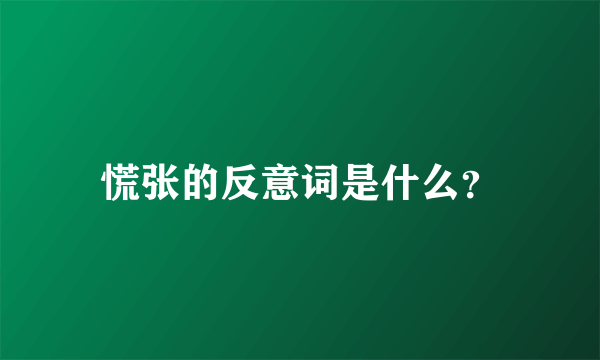 慌张的反意词是什么?